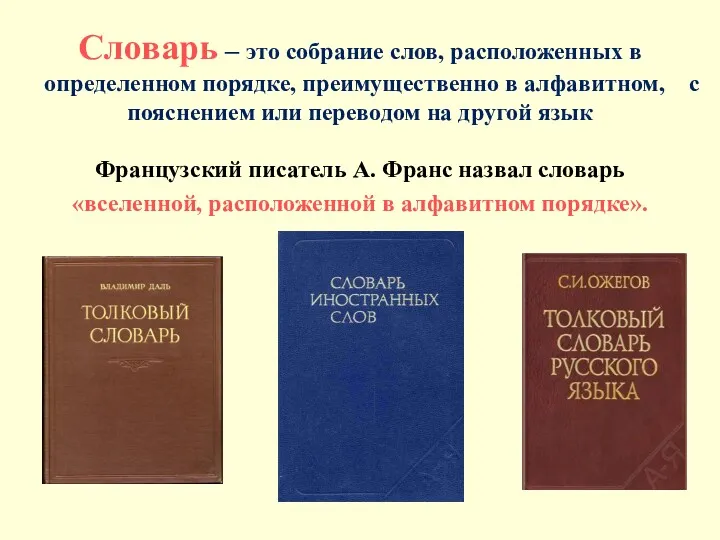 Словарь – это собрание слов, расположенных в определенном порядке, преимущественно в алфавитном, с пояснением или переводом на другой язык

Французский писатель А. Франс назвал словарь «вселенной, расположенной в алфавитном порядке».

ВЛАДИМИР ДАЛЬ
ТОЛКОВЫЙ СЛОВАРЬ

СЛОВАРЬ ИНОСТРАННЫХ СЛОВ

С.И.ОЖЕГОВ
ТОЛКОВЫЙ СЛОВАРЬ РУССКОГО ЯЗЫКА

А-Я